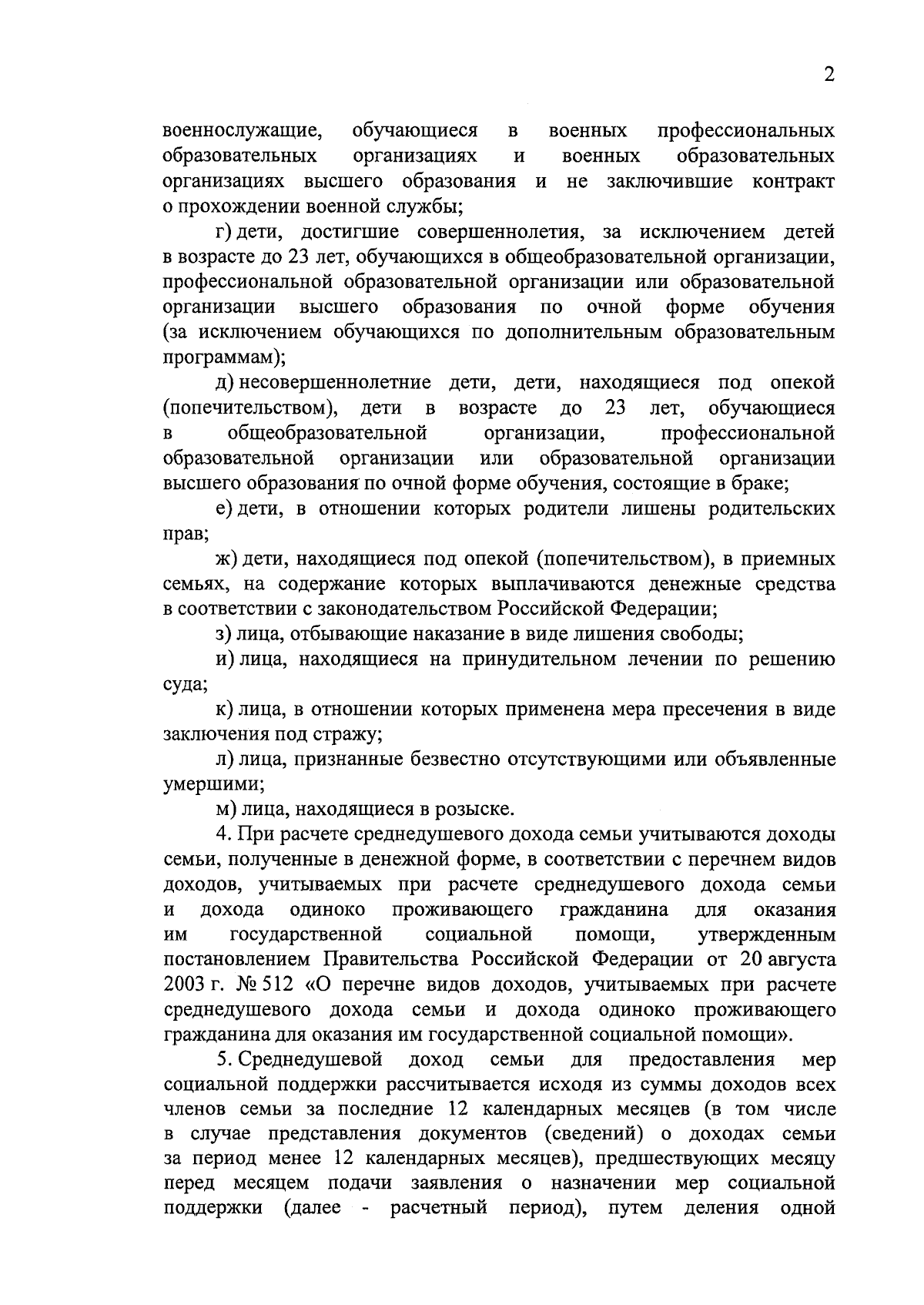 2

военнослужащие, обучающиеся в военных профессиональных образовательных организациях и военных образовательных организациях высшего образования и не заключившие контракт о прохождении военной службы;

г) дети, достигшие совершеннолетия, за исключением детей в возрасте до 23 лет, обучающихся в общеобразовательной организации, профессиональной образовательной организации или образовательной организации высшего образования по очной форме обучения (за исключением обучающихся по дополнительным образовательным программам);

д) несовершеннолетние дети, дети, находящиеся под опекой (попечительством), дети в возрасте до 23 лет, обучающиеся в общеобразовательной организации, профессиональной образовательной организации или образовательной организации высшего образования по очной форме обучения, состоящие в браке;

е) дети, в отношении которых родители лишены родительских прав;

ж) дети, находящиеся под опекой (попечительством), в приемных семьях, на содержание которых выплачиваются денежные средства в соответствии с законодательством Российской Федерации;

з) лица, отбывающие наказание в виде лишения свободы;

и) лица, находящиеся на принудительном лечении по решению суда;

к) лица, в отношении которых применена мера пресечения в виде заключения под стражу;

л) лица, признанные безвестно отсутствующими или объявленные умершими;

м) лица, находящиеся в розыске.

4. При расчете среднедушевого дохода семьи учитываются доходы семьи, полученные в денежной форме, в соответствии с перечнем видов доходов, учитываемых при расчете среднедушевого дохода семьи и дохода одиноко проживающего гражданина для оказания им государственной социальной помощи, утвержденным постановлением Правительства Российской Федерации от 20 августа 2003 г. № 512 «О перечне видов доходов, учитываемых при расчете среднедушевого дохода семьи и дохода одиноко проживающего гражданина для оказания им государственной социальной помощи».

5. Среднедушевой доход семьи для предоставления мер социальной поддержки рассчитывается исходя из суммы доходов всех членов семьи за последние 12 календарных месяцев (в том числе в случае представления документов (сведений) о доходах семьи за период менее 12 календарных месяцев), предшествующих месяцу перед месяцем подачи заявления о назначении мер социальной поддержки (далее - расчетный период), путем деления одной